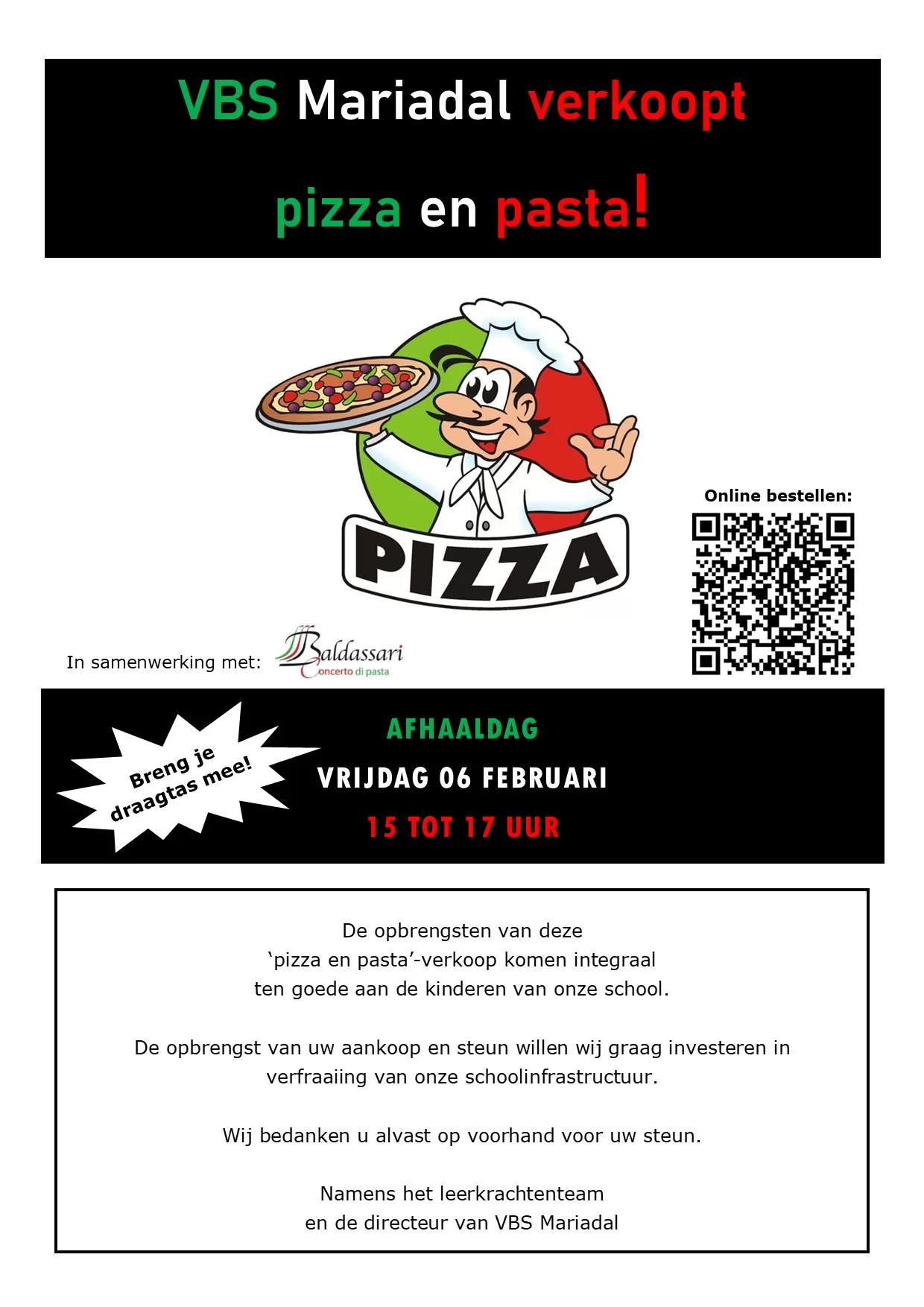 VBS Mariadal verkoopt

pizza en pasta!

PIZZA

Online bestellen:

In samenwerking met:

Baldassari
Concerto di pasta

Breng je draagtas mee!

AFHAALDAG

VRIJDAG 06 FEBRUARI

15 TOT 17 UUR

De opbrengsten van deze 'pizza en pasta'-verkoop komen integraal ten goede aan de kinderen van onze school.

De opbrengst van uw aankoop en steun willen wij graag investeren in verfraaiing van onze schoolinfrastructuur.

Wij bedanken u alvast op voorhand voor uw steun.

Namens het leerkrachtenteam
en de directeur van VBS Mariadal